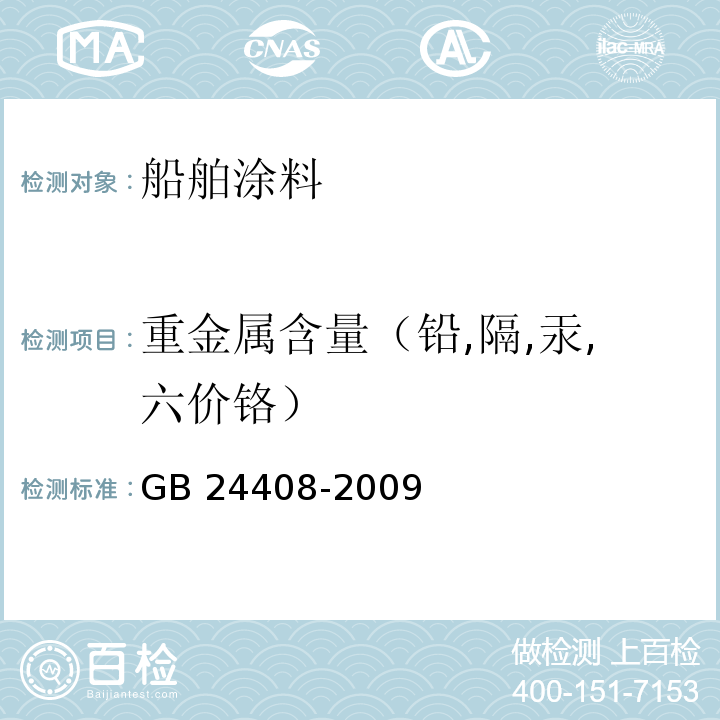 MA CNAS AC ilac-MRA

检测对象：船舶涂料

检测项目：重金属含量（铅,隔,汞,六价铬）

检测标准：GB 24408-2009

百检
Baijiantest.com

做检测 上百检
400-151-7153